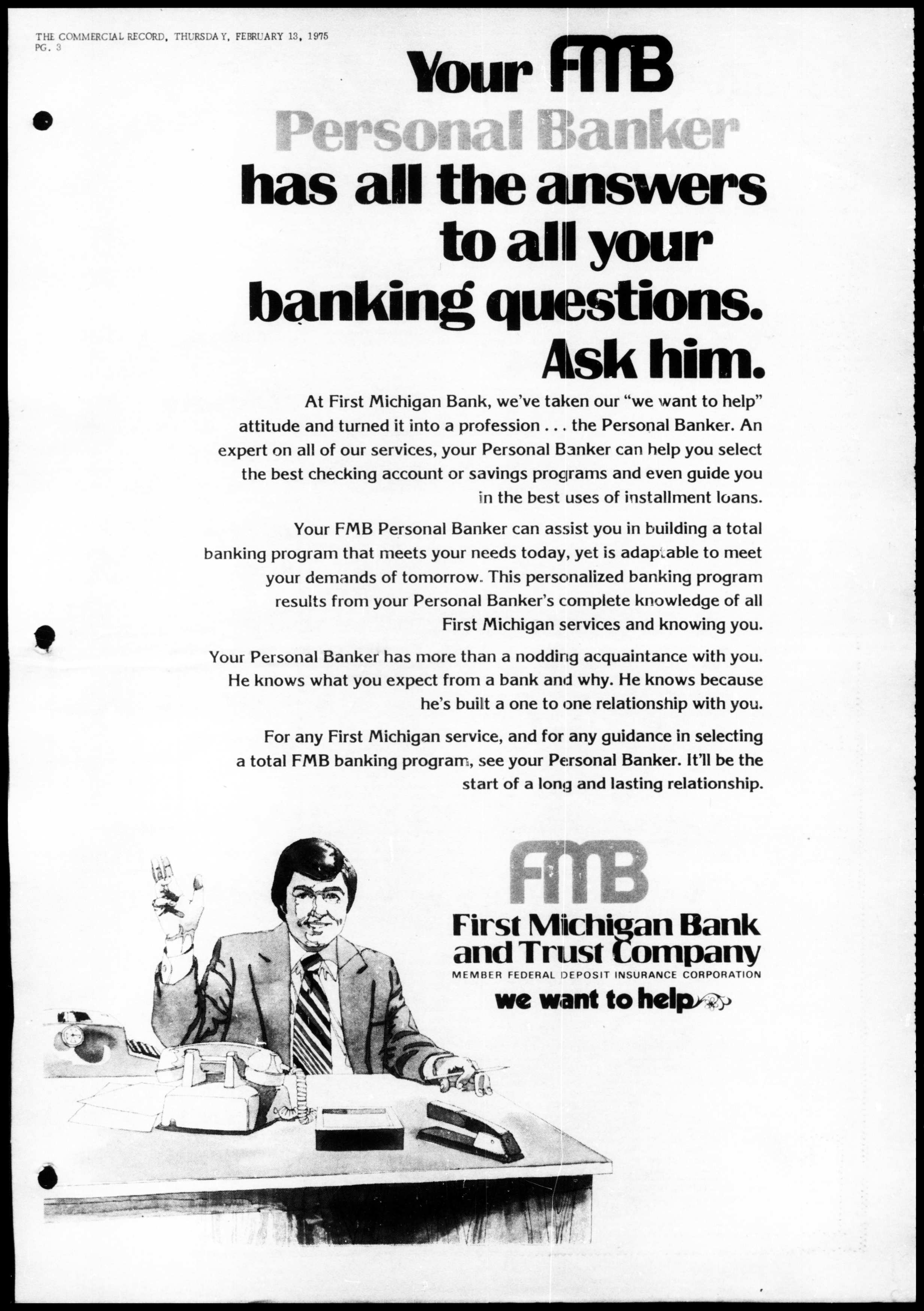 THE COMMERCIAL RECORD, THURSDAY, FEBRUARY 13, 1975
PG. 3

Your FMB
Personal Banker
has all the answers
to all your
banking questions.
Ask him.

At First Michigan Bank, we've taken our "we want to help" attitude and turned it into a profession . . . the Personal Banker. An expert on all of our services, your Personal Banker can help you select the best checking account or savings programs and even guide you in the best uses of installment loans.

Your FMB Personal Banker can assist you in building a total banking program that meets your needs today, yet is adaptable to meet your demands of tomorrow. This personalized banking program results from your Personal Banker's complete knowledge of all First Michigan services and knowing you.

Your Personal Banker has more than a nodding acquaintance with you. He knows what you expect from a bank and why. He knows because he's built a one to one relationship with you.

For any First Michigan service, and for any guidance in selecting a total FMB banking program, see your Personal Banker. It'll be the start of a long and lasting relationship.

FMB
First Michigan Bank
and Trust Company
MEMBER FEDERAL DEPOSIT INSURANCE CORPORATION
we want to help